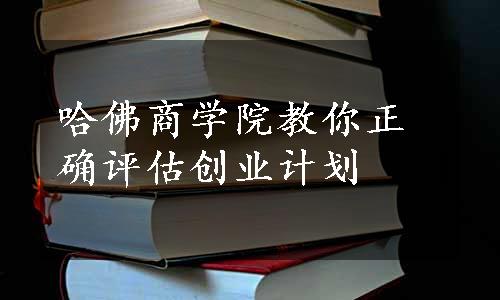 哈佛商学院教你正确评估创业计划